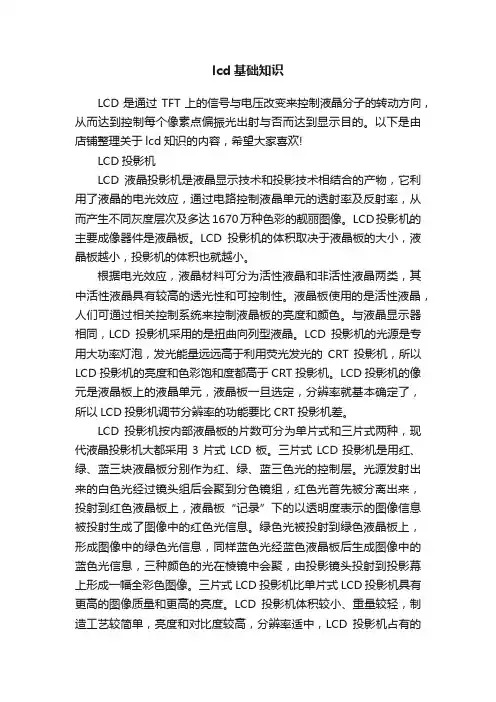 lcd 基础知识

LCD 是通过 TFT 上的信号与电压改变来控制液晶分子的转动方向，从而达到控制每个像素点偏振光出射与否而达到显示目的。以下是由店铺整理关于 lcd 知识的内容，希望大家喜欢!

LCD 投影机

LCD 液晶投影机是液晶显示技术和投影技术相结合的产物，它利用了液晶的电光效应，通过电路控制液晶单元的透射率及反射率，从而产生不同灰度层次及多达 1670 万种色彩的靓丽图像。LCD 投影机的主要成像器件是液晶板。LCD 投影机的体积取决于液晶板的大小，液晶板越小，投影机的体积也就越小。

根据电光效应，液晶材料可分为活性液晶和非活性液晶两类，其中活性液晶具有较高的透光性和可控制性。液晶板使用的是活性液晶，人们可通过相关控制系统来控制液晶板的亮度和颜色。与液晶显示器相同，LCD 投影机采用的是扭曲向列型液晶。LCD 投影机的光源是专用大功率灯泡，发光能量远远高于利用荧光发光的 CRT 投影机，所以 LCD 投影机的亮度和色彩饱和度都高于 CRT 投影机。LCD 投影机的像元是液晶板上的液晶单元，液晶板一旦选定，分辨率就基本确定了，所以 LCD 投影机调节分辨率的功能要比 CRT 投影机差。

LCD 投影机按内部液晶板的片数可分为单片式和三片式两种，现代液晶投影机大都采用 3 片式 LCD 板。三片式 LCD 投影机是用红、绿、蓝三块液晶板分别作为红、绿、蓝三色光的控制层。光源发射出来的白色光经过镜头组后会聚到分色镜组，红色光首先被分离出来，投射到红色液晶板上，液晶板“记录”下的以透明度表示的图像信息被投射生成了图像中的红色光信息。绿色光被投射到绿色液晶板上，形成图像中的绿色光信息，同样蓝色光经蓝色液晶板后生成图像中的蓝色光信息，三种颜色的光在棱镜中会聚，由投影镜头投射到投影幕上形成一幅全彩色图像。三片式 LCD 投影机比单片式 LCD 投影机具有更高的图像质量和更高的亮度。LCD 投影机体积较小、重量较轻，制造工艺较简单，亮度和对比度较高，分辨率适中，LCD 投影机占有的